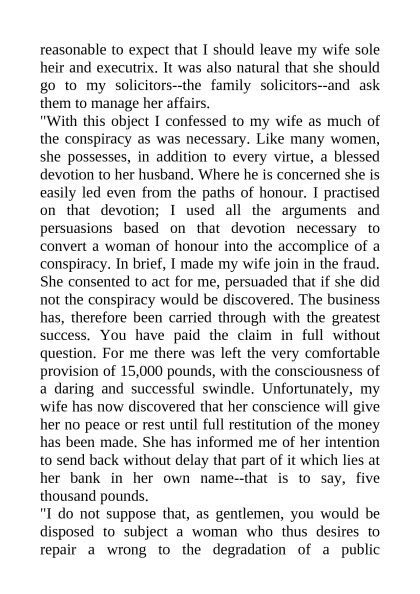 reasonable to expect that I should leave my wife sole heir and executrix. It was also natural that she should go to my solicitors--the family solicitors--and ask them to manage her affairs.
"With this object I confessed to my wife as much of the conspiracy as was necessary. Like many women, she possesses, in addition to every virtue, a blessed devotion to her husband. Where he is concerned she is easily led even from the paths of honour. I practised on that devotion; I used all the arguments and persuasions based on that devotion necessary to convert a woman of honour into the accomplice of a conspiracy. In brief, I made my wife join in the fraud. She consented to act for me, persuaded that if she did not the conspiracy would be discovered. The business has, therefore been carried through with the greatest success. You have paid the claim in full without question. For me there was left the very comfortable provision of 15,000 pounds, with the consciousness of a daring and successful swindle. Unfortunately, my wife has now discovered that her conscience will give her no peace or rest until full restitution of the money has been made. She has informed me of her intention to send back without delay that part of it which lies at her bank in her own name--that is to say, five thousand pounds.
"I do not suppose that, as gentlemen, you would be disposed to subject a woman who thus desires to repair a wrong to the degradation of a public